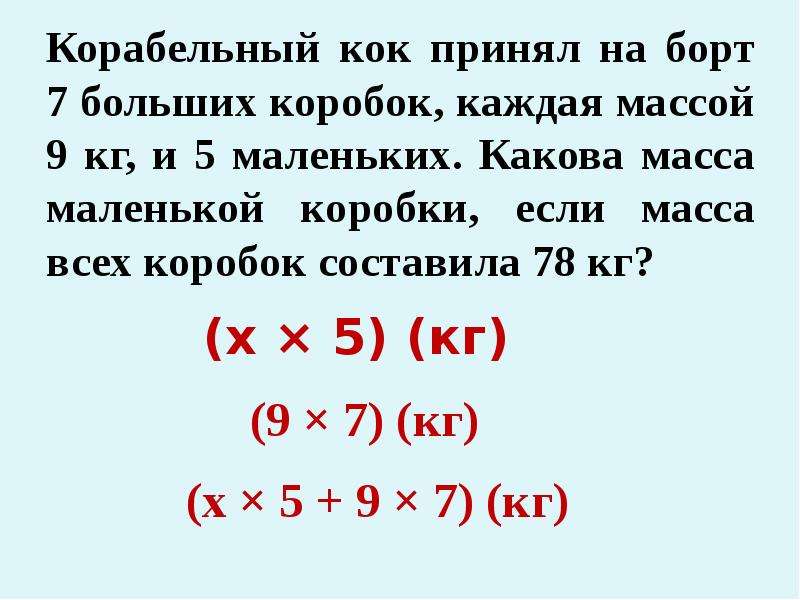 Корабельный кок принял на борт 7 больших коробок, каждая массой 9 кг, и 5 маленьких. Какова масса маленькой коробки, если масса всех коробок составила 78 кг?

$(x \times 5)$ (кг)

$(9 \times 7)$ (кг)

$(x \times 5 + 9 \times 7)$ (кг)